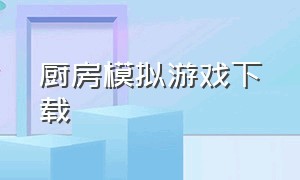 厨房模拟游戏下载